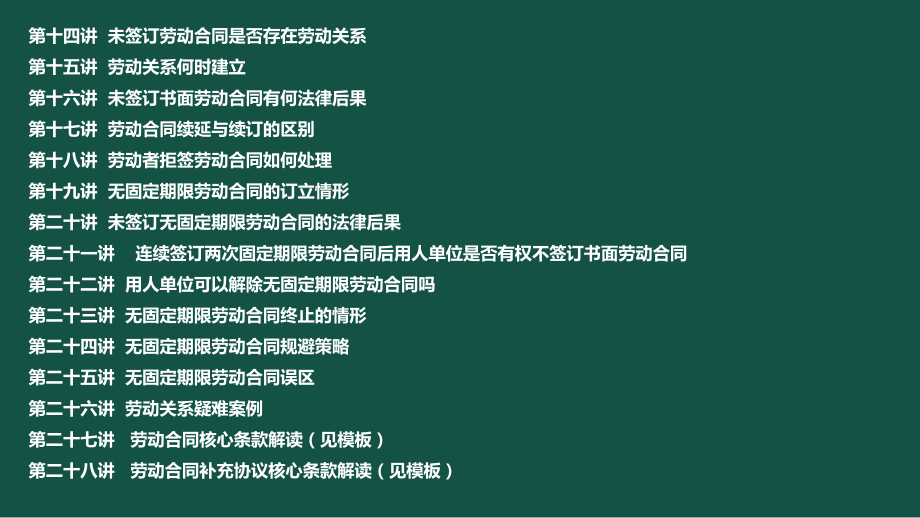 第十四讲 未签订劳动合同是否存在劳动关系
第十五讲 劳动关系何时建立
第十六讲 未签订书面劳动合同有何法律后果
第十七讲 劳动合同续延与续订的区别
第十八讲 劳动者拒签劳动合同如何处理
第十九讲 无固定期限劳动合同的订立情形
第二十讲 未签订无固定期限劳动合同的法律后果
第二十一讲 连续签订两次固定期限劳动合同后用人单位是否有权不签订书面劳动合同
第二十二讲 用人单位可以解除无固定期限劳动合同吗
第二十三讲 无固定期限劳动合同终止的情形
第二十四讲 无固定期限劳动合同规避策略
第二十五讲 无固定期限劳动合同误区
第二十六讲 劳动关系疑难案例
第二十七讲 劳动合同核心条款解读（见模板）
第二十八讲 劳动合同补充协议核心条款解读（见模板）